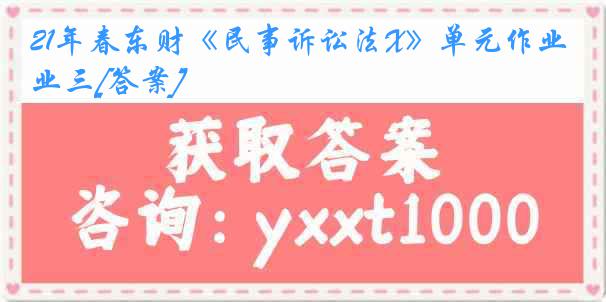 21年春东财《民事诉讼法X》单元作业三[答案]

获取答案

咨询：yxxt1000